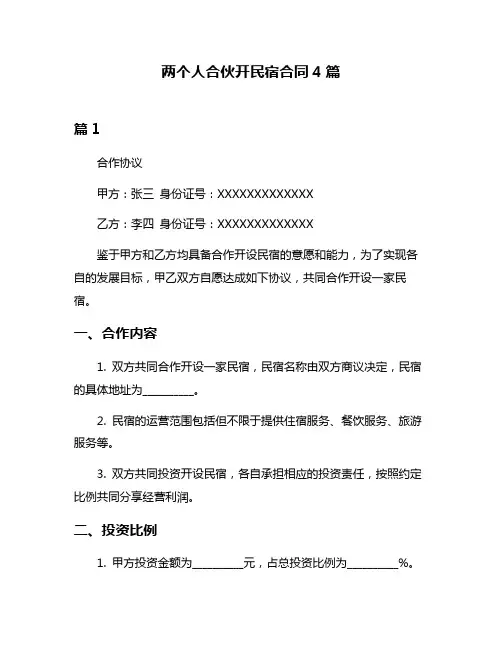 两个人合伙开民宿合同 4 篇

篇 1

合作协议

甲方：张三 身份证号：XXXXXXXXXXXXX

乙方：李四 身份证号：XXXXXXXXXXXXX

鉴于甲方和乙方均具备合作开设民宿的意愿和能力，为了实现各自的发展目标，甲乙双方自愿达成如下协议，共同合作开设一家民宿。

一、合作内容

1. 双方共同合作开设一家民宿，民宿名称由双方商议决定，民宿的具体地址为__________。

2. 民宿的运营范围包括但不限于提供住宿服务、餐饮服务、旅游服务等。

3. 双方共同投资开设民宿，各自承担相应的投资责任，按照约定比例共同分享经营利润。

二、投资比例

1. 甲方投资金额为__________元，占总投资比例为__________%。